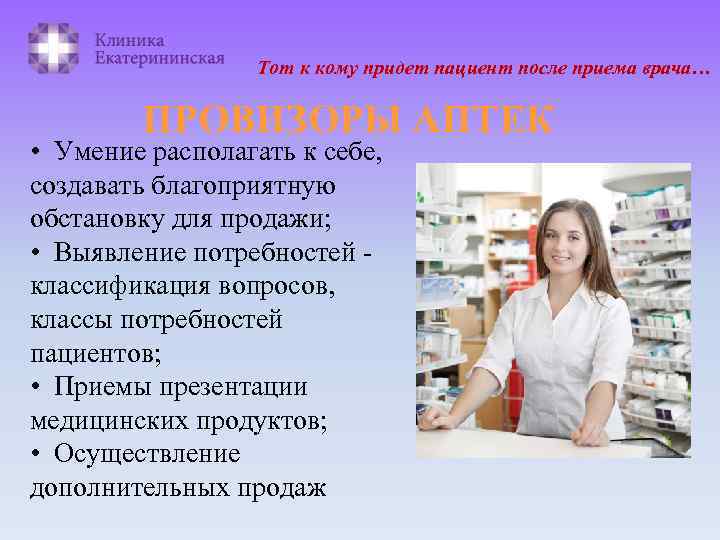 Клиника Екатерининская

Тот к кому придет пациент после приема врача…

ПРОВИЗОРЫ АПТЕК

• Умение располагать к себе, создавать благоприятную обстановку для продажи;
• Выявление потребностей - классификация вопросов, классы потребностей пациентов;
• Приемы презентации медицинских продуктов;
• Осуществление дополнительных продаж